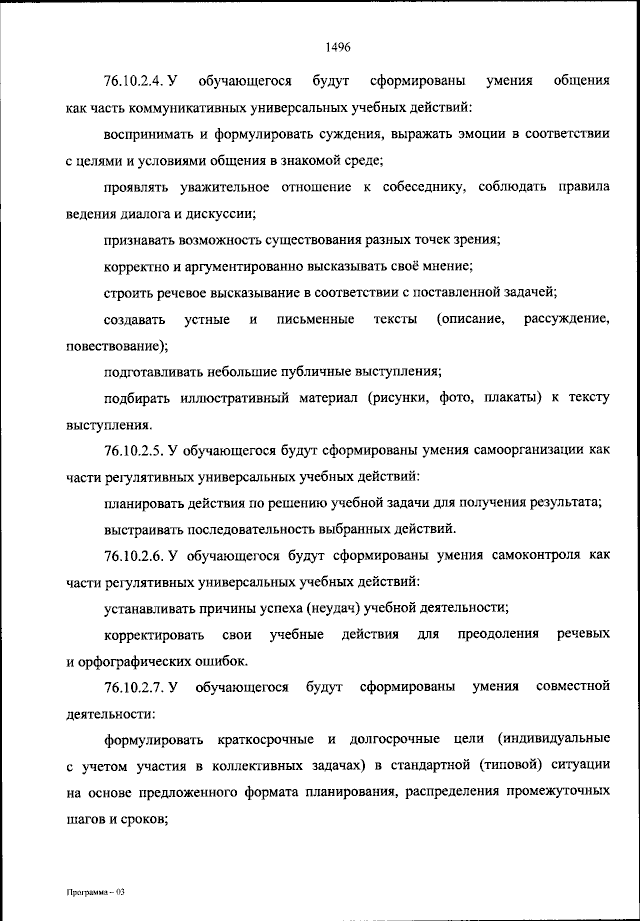 1496

76.10.2.4. У обучающегося будут сформированы умения общения как часть коммуникативных универсальных учебных действий:

воспринимать и формулировать суждения, выражать эмоции в соответствии с целями и условиями общения в знакомой среде;

проявлять уважительное отношение к собеседнику, соблюдать правила ведения диалога и дискуссии;

признавать возможность существования разных точек зрения;

корректно и аргументированно высказывать своё мнение;

строить речевое высказывание в соответствии с поставленной задачей;

создавать устные и письменные тексты (описание, рассуждение, повествование);

подготавливать небольшие публичные выступления;

подбирать иллюстративный материал (рисунки, фото, плакаты) к тексту выступления.

76.10.2.5. У обучающегося будут сформированы умения самоорганизации как части регулятивных универсальных учебных действий:

планировать действия по решению учебной задачи для получения результата;

выстраивать последовательность выбранных действий.

76.10.2.6. У обучающегося будут сформированы умения самоконтроля как части регулятивных универсальных учебных действий:

устанавливать причины успеха (неудач) учебной деятельности;

корректировать свои учебные действия для преодоления речевых и орфографических ошибок.

76.10.2.7. У обучающегося будут сформированы умения совместной деятельности:

формулировать краткосрочные и долгосрочные цели (индивидуальные с учетом участия в коллективных задачах) в стандартной (типовой) ситуации на основе предложенного формата планирования, распределения промежуточных шагов и сроков;

Программа – 03